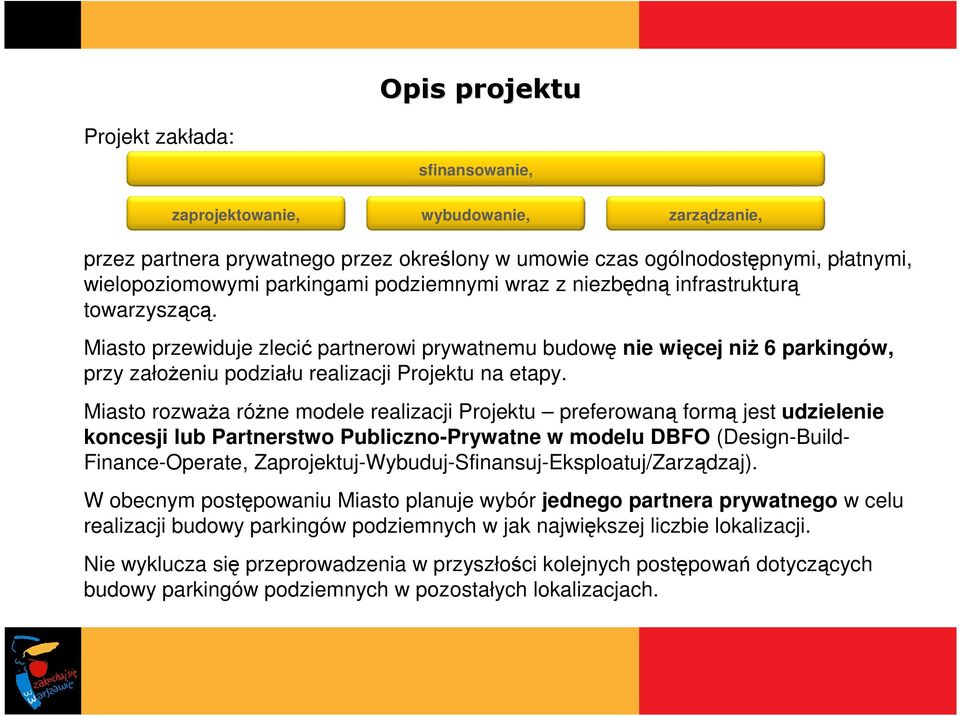 Opis projektu

Projekt zakłada:

sfinansowanie,

zaprojektowanie,

wybudowanie,

zarządzanie,

przez partnera prywatnego przez określony w umowie czas ogólnodostępnymi, płatnymi, wielopoziomowymi parkingami podziemnymi wraz z niezbędną infrastrukturą towarzyszącą.

Miasto przewiduje zlecić partnerowi prywatnemu budowę nie więcej niż 6 parkingów, przy założeniu podziału realizacji Projektu na etapy.

Miasto rozważa różne modele realizacji Projektu – preferowaną formą jest udzielenie koncesji lub Partnerstwo Publiczno-Prywatne w modelu DBFO (Design-Build-Finance-Operate, Zaprojektuj-Wybuduj-Sfinansuj-Eksploatuj/Zarządzaj).

W obecnym postępowaniu Miasto planuje wybór jednego partnera prywatnego w celu realizacji budowy parkingów podziemnych w jak największej liczbie lokalizacji.

Nie wyklucza się przeprowadzenia w przyszłości kolejnych postępowań dotyczących budowy parkingów podziemnych w pozostałych lokalizacjach.

zakochaj się w Warszawie